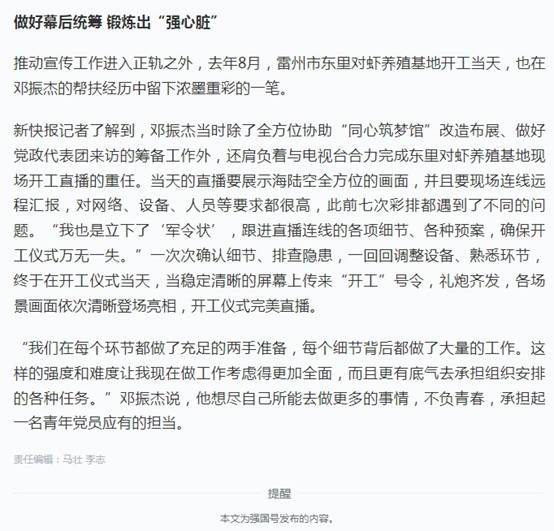 做好幕后统筹 锻炼出“强心脏”

推动宣传工作进入正轨之外，去年8月，雷州市东里对虾养殖基地开工当天，也在邓振杰的帮扶经历中留下浓墨重彩的一笔。

新快报记者了解到，邓振杰当时除了全方位协助“同心筑梦馆”改造布展、做好党政代表团来访的筹备工作外，还肩负着与电视台合力完成东里对虾养殖基地现场开工直播的重任。当天的直播要展示海陆空全方位的画面，并且要现场连线远程汇报，对网络、设备、人员等要求都很高，此前七次彩排都遇到了不同的问题。“我也是立下了‘军令状’，跟进直播连线的各项细节、各种预案，确保开工仪式万无一失。”一次次确认细节、排查隐患，一回回调整设备、熟悉环节，终于在开工仪式当天，当稳定清晰的屏幕上传来“开工”号令，礼炮齐发，各场景画面依次清晰登场亮相，开工仪式完美直播。

“我们在每个环节都做了充足的两手准备，每个细节背后都做了大量的工作。这样的强度和难度让我现在做工作考虑得更加全面，而且更有底气去承担组织安排的各种任务。”邓振杰说，他想尽自己所能去做更多的事情，不负青春，承担起一名青年党员应有的担当。

责任编辑：马壮 李志

提醒

本文为强国号发布的内容。